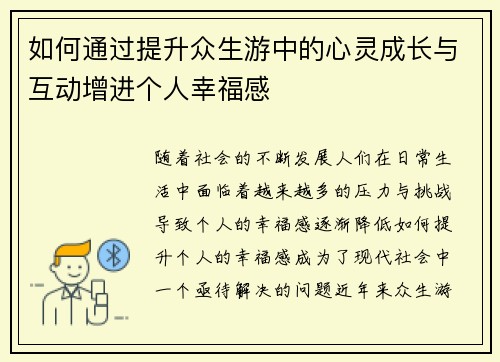 如何通过提升众生游中的心灵成长与互动增进个人幸福感

随着社会的不断发展人们在日常生活中面临着越来越多的压力与挑战导致个人的幸福感逐渐降低如何提升个人的幸福感成为了现代社会中一个亟待解决的问题近年来众生游